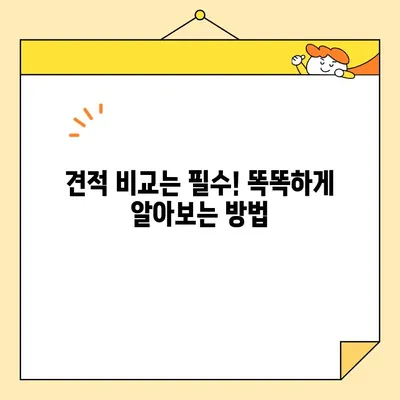 견적 비교는 필수! 똑똑하게 알아보는 방법